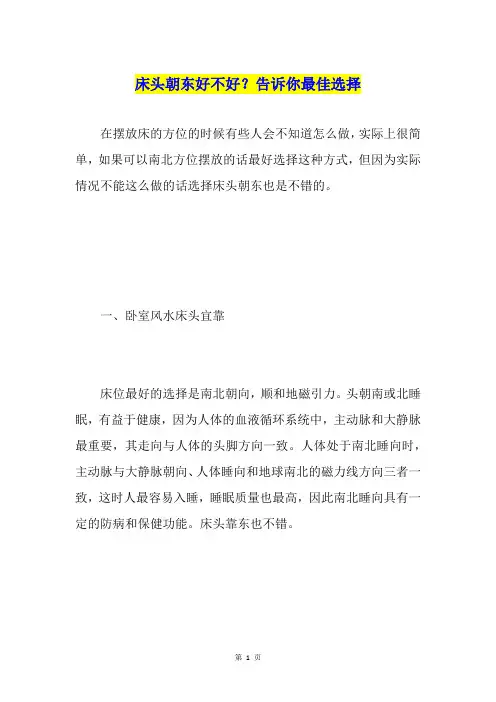 床头朝东好不好？告诉你最佳选择

在摆放床的方位的时候有些人会不知道怎么做，实际上很简单，如果可以南北方位摆放的话最好选择这种方式，但因为实际情况不能这么做的话选择床头朝东也是不错的。

一、卧室风水床头宜靠

床位最好的选择是南北朝向，顺和地磁引力。头朝南或北睡眠，有益于健康，因为人体的血液循环系统中，主动脉和大静脉最重要，其走向与人体的头脚方向一致。人体处于南北睡向时，主动脉与大静脉朝向、人体睡向和地球南北的磁力线方向三者一致，这时人最容易入睡，睡眠质量也最高，因此南北睡向具有一定的防病和保健功能。床头靠东也不错。

第 1 页